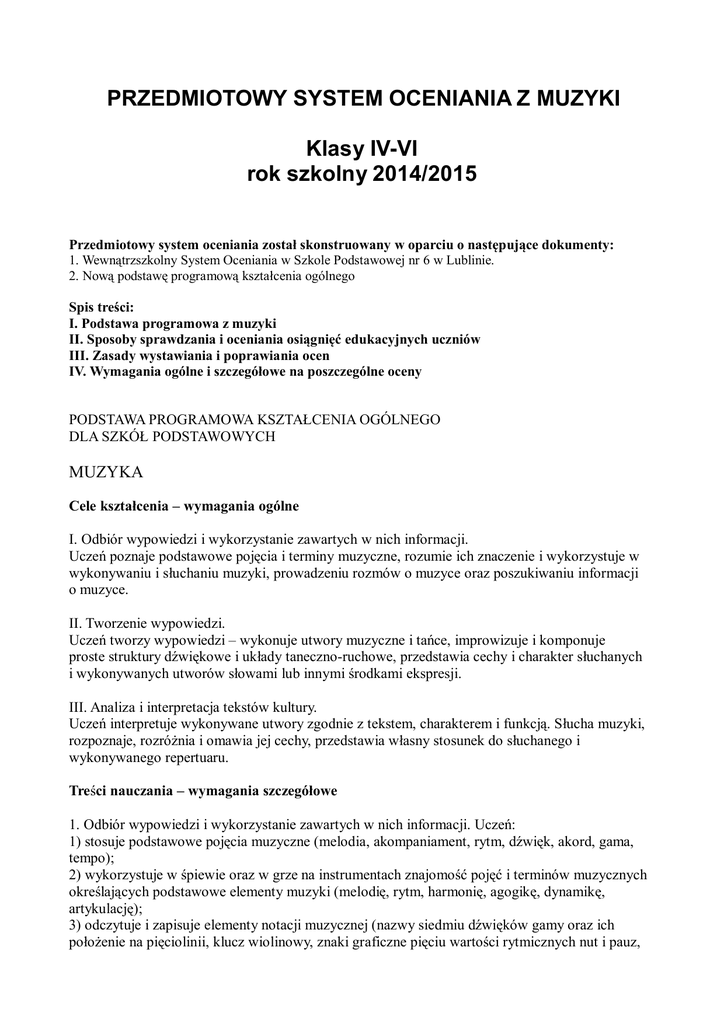 PRZEDMIOTOWY SYSTEM OCENIANIA Z MUZYKI

Klasy IV-VI
rok szkolny 2014/2015

Przedmiotowy system oceniania został skonstruowany w oparciu o następujące dokumenty:
1. Wewnątrzszkolny System Oceniania w Szkole Podstawowej nr 6 w Lublinie.
2. Nową podstawę programową kształcenia ogólnego

Spis treści:
I. Podstawa programowa z muzyki
II. Sposoby sprawdzania i oceniania osiągnięć edukacyjnych uczniów
III. Zasady wystawiania i poprawiania ocen
IV. Wymagania ogólne i szczegółowe na poszczególne oceny

PODSTAWA PROGRAMOWA KSZTAŁCENIA OGÓLNEGO
DLA SZKÓŁ PODSTAWOWYCH

MUZYKA

Cele kształcenia – wymagania ogólne

I. Odbiór wypowiedzi i wykorzystanie zawartych w nich informacji.
Uczeń poznaje podstawowe pojęcia i terminy muzyczne, rozumie ich znaczenie i wykorzystuje w wykonywaniu i słuchaniu muzyki, prowadzeniu rozmów o muzyce oraz poszukiwaniu informacji o muzyce.

II. Tworzenie wypowiedzi.
Uczeń tworzy wypowiedzi – wykonuje utwory muzyczne i tańce, improwizuje i komponuje proste struktury dźwiękowe i układy taneczno-ruchowe, przedstawia cechy i charakter słuchanych i wykonywanych utworów słowami lub innymi środkami ekspresji.

III. Analiza i interpretacja tekstów kultury.
Uczeń interpretuje wykonywane utwory zgodnie z tekstem, charakterem i funkcją. Słucha muzyki, rozpoznaje, rozróżnia i omawia jej cechy, przedstawia własny stosunek do słuchanego i wykonywanego repertuaru.

Treści nauczania – wymagania szczegółowe

1. Odbiór wypowiedzi i wykorzystanie zawartych w nich informacji. Uczeń:
1) stosuje podstawowe pojęcia muzyczne (melodia, akompaniament, rytm, dźwięk, akord, gama, tempo);
2) wykorzystuje w śpiewie oraz w grze na instrumentach znajomość pojęć i terminów muzycznych określających podstawowe elementy muzyki (melodię, rytm, harmonię, agogikę, dynamikę, artykulację);
3) odczytuje i zapisuje elementy notacji muzycznej (nazwy siedmiu dźwięków gamy oraz ich położenie na pięciolinii, klucz wiolinowy, znaki graficzne pięciu wartości rytmicznych nut i pauz,